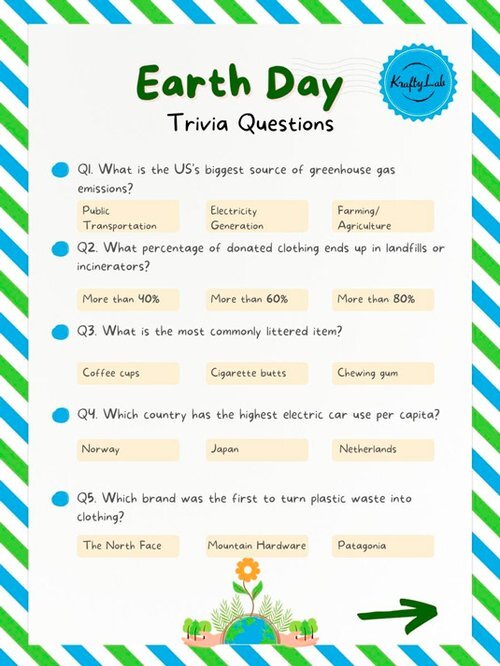 Earth Day
Trivia Questions

KraftyLab

Q1. What is the US's biggest source of greenhouse gas emissions?

Public Transportation

Electricity Generation

Farming/ Agriculture

Q2. What percentage of donated clothing ends up in landfills or incinerators?

More than 40%

More than 60%

More than 80%

Q3. What is the most commonly littered item?

Coffee cups

Cigarette butts

Chewing gum

Q4. Which country has the highest electric car use per capita?

Norway

Japan

Netherlands

Q5. Which brand was the first to turn plastic waste into clothing?

The North Face

Mountain Hardware

Patagonia